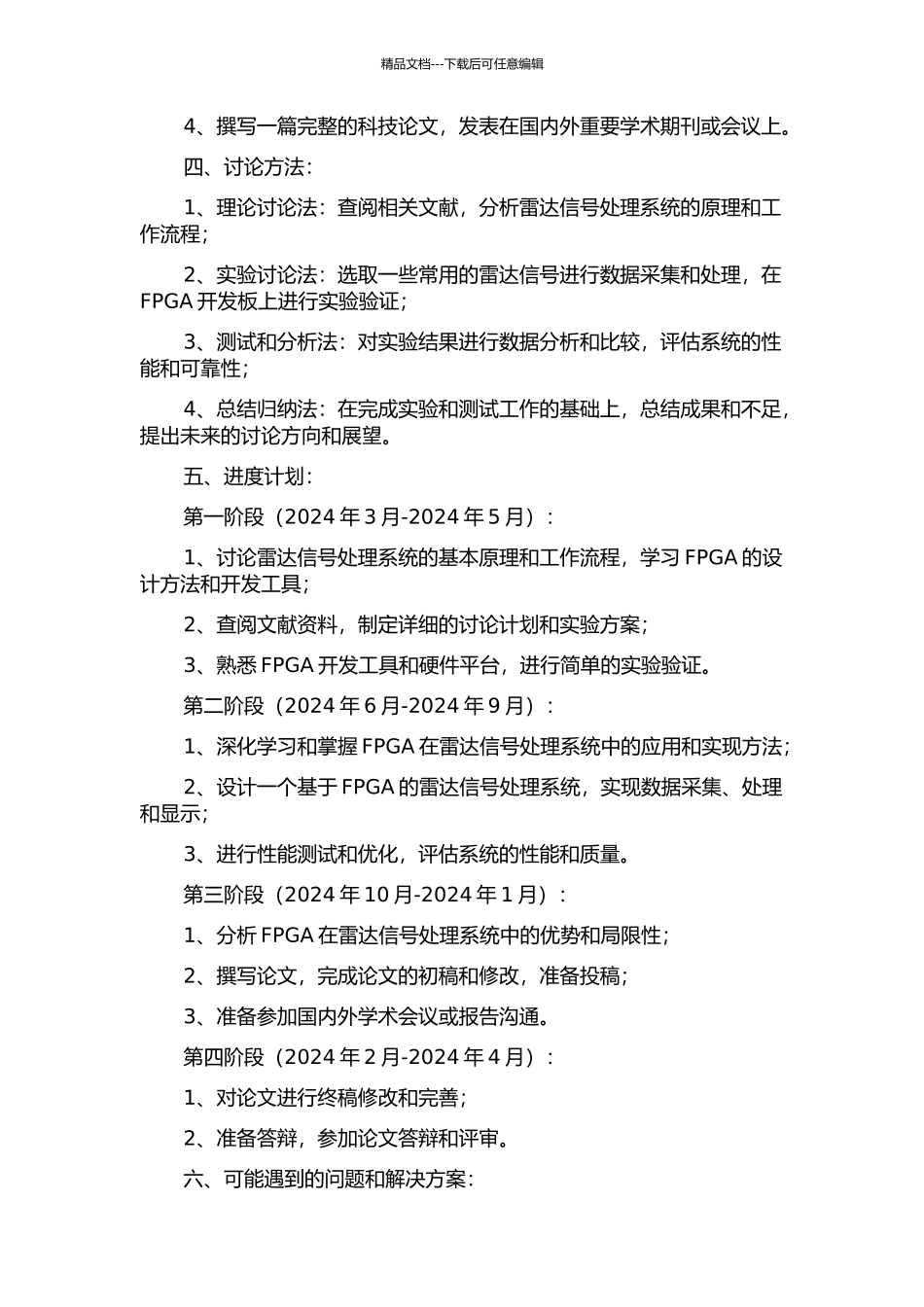 精品文档---下载后可任意编辑

4、撰写一篇完整的科技论文，发表在国内外重要学术期刊或会议上。

四、讨论方法：

1、理论讨论法：查阅相关文献，分析雷达信号处理系统的原理和工作流程；

2、实验讨论法：选取一些常用的雷达信号进行数据采集和处理，在 FPGA 开发板上进行实验验证；

3、测试和分析法：对实验结果进行数据分析和比较，评估系统的性能和可靠性；

4、总结归纳法：在完成实验和测试工作的基础上，总结成果和不足，提出未来的讨论方向和展望。

五、进度计划：

第一阶段（2024 年 3 月-2024 年 5 月）：

1、讨论雷达信号处理系统的基本原理和工作流程，学习 FPGA 的设计方法和开发工具；

2、查阅文献资料，制定详细的讨论计划和实验方案；

3、熟悉 FPGA 开发工具和硬件平台，进行简单的实验验证。

第二阶段（2024 年 6 月-2024 年 9 月）：

1、深化学习和掌握 FPGA 在雷达信号处理系统中的应用和实现方法；

2、设计一个基于 FPGA 的雷达信号处理系统，实现数据采集、处理和显示；

3、进行性能测试和优化，评估系统的性能和质量。

第三阶段（2024 年 10 月-2024 年 1 月）：

1、分析 FPGA 在雷达信号处理系统中的优势和局限性；

2、撰写论文，完成论文的初稿和修改，准备投稿；

3、准备参加国内外学术会议或报告沟通。

第四阶段（2024 年 2 月-2024 年 4 月）：

1、对论文进行终稿修改和完善；

2、准备答辩，参加论文答辩和评审。

六、可能遇到的问题和解决方案：